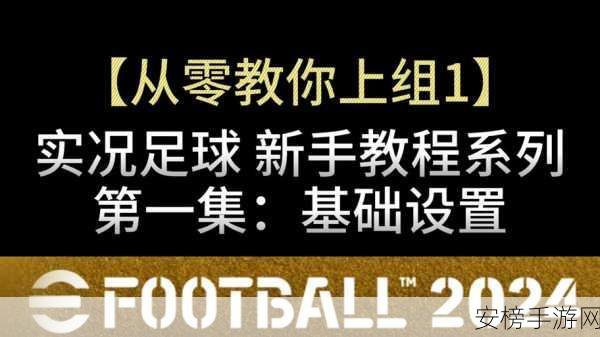 【从零教你上组1】
实况足球 新手教程系列
第一集：基础设置

eFOOTBALL™ 2024

安榜手游网